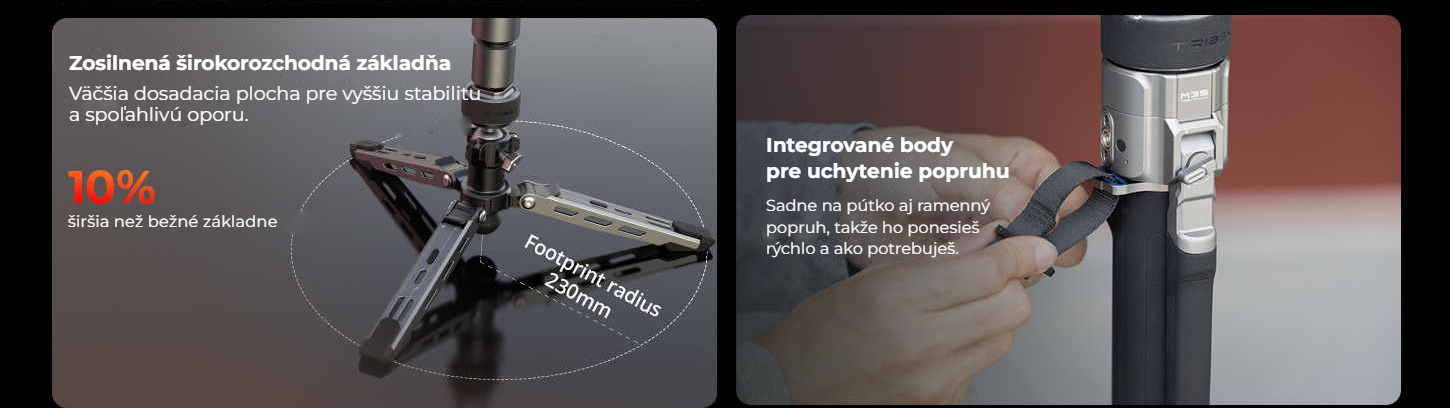 Zosilnená širokorozchodná základňa

Väčšia dosadacia plocha pre vyššiu stabilitu a spoľahlivú oporu.

10%

širšia než bežné základne

Footprint radius 230mm

Integrované body pre uchytenie popruhu

Sadne na pútko aj ramenný popruh, takže ho ponesieš rýchlo a ako potrebuješ.